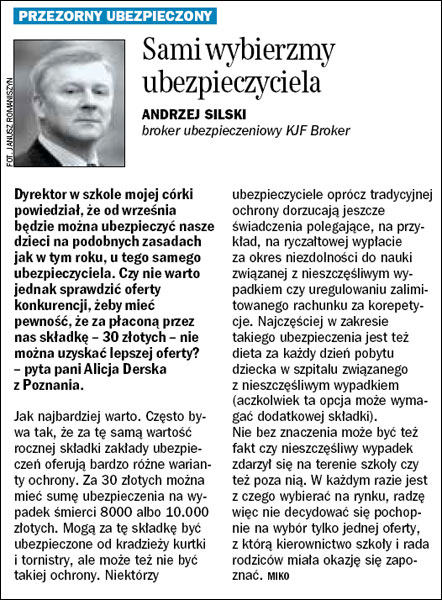 PRZEZORNY UBEZPIECZONY

FOT. JANUSZ ROMANISZYN

Sami wybierzmy ubezpieczyciela

ANDRZEJ SILSKI
broker ubezpieczeniowy KJF Broker

Dyrektor w szkole mojej córki powiedział, że od września będzie można ubezpieczyć nasze dzieci na podobnych zasadach jak w tym roku, u tego samego ubezpieczyciela. Czy nie warto jednak sprawdzić oferty konkurencji, żeby mieć pewność, że za płaconą przez nas składkę – 30 złotych – nie można uzyskać lepszej oferty? – pyta pani Alicja Derska z Poznania.

Jak najbardziej warto. Często bywa tak, że za tę samą wartość rocznej składki zakłady ubezpieczeń oferują bardzo różne warianty ochrony. Za 30 złotych można mieć sumę ubezpieczenia na wypadek śmierci 8000 albo 10.000 złotych. Mogą za tę składkę być ubezpieczone od kradzieży kurtki i tornistry, ale może też nie być takiej ochrony. Niektórzy ubezpieczyciele oprócz tradycyjnej ochrony dorzucają jeszcze świadczenia polegające, na przykład, na ryczałtowej wypłacie za okres niezdolności do nauki związanej z nieszczęśliwym wypadkiem czy uregulowaniu zalimitowanego rachunku za korepetycje. Najczęściej w zakresie takiego ubezpieczenia jest też dieta za każdy dzień pobytu dziecka w szpitalu związanego z nieszczęśliwym wypadkiem (aczkolwiek ta opcja może wymagać dodatkowej składki).
Nie bez znaczenia może być też fakt czy nieszczęśliwy wypadek zdarzył się na terenie szkoły czy też poza nią. W każdym razie jest z czego wybierać na rynku, radzę więc nie decydować się pochopnie na wybór tylko jednej oferty, z którą kierownictwo szkoły i rada rodziców miała okazję się zapoznać. MIKO